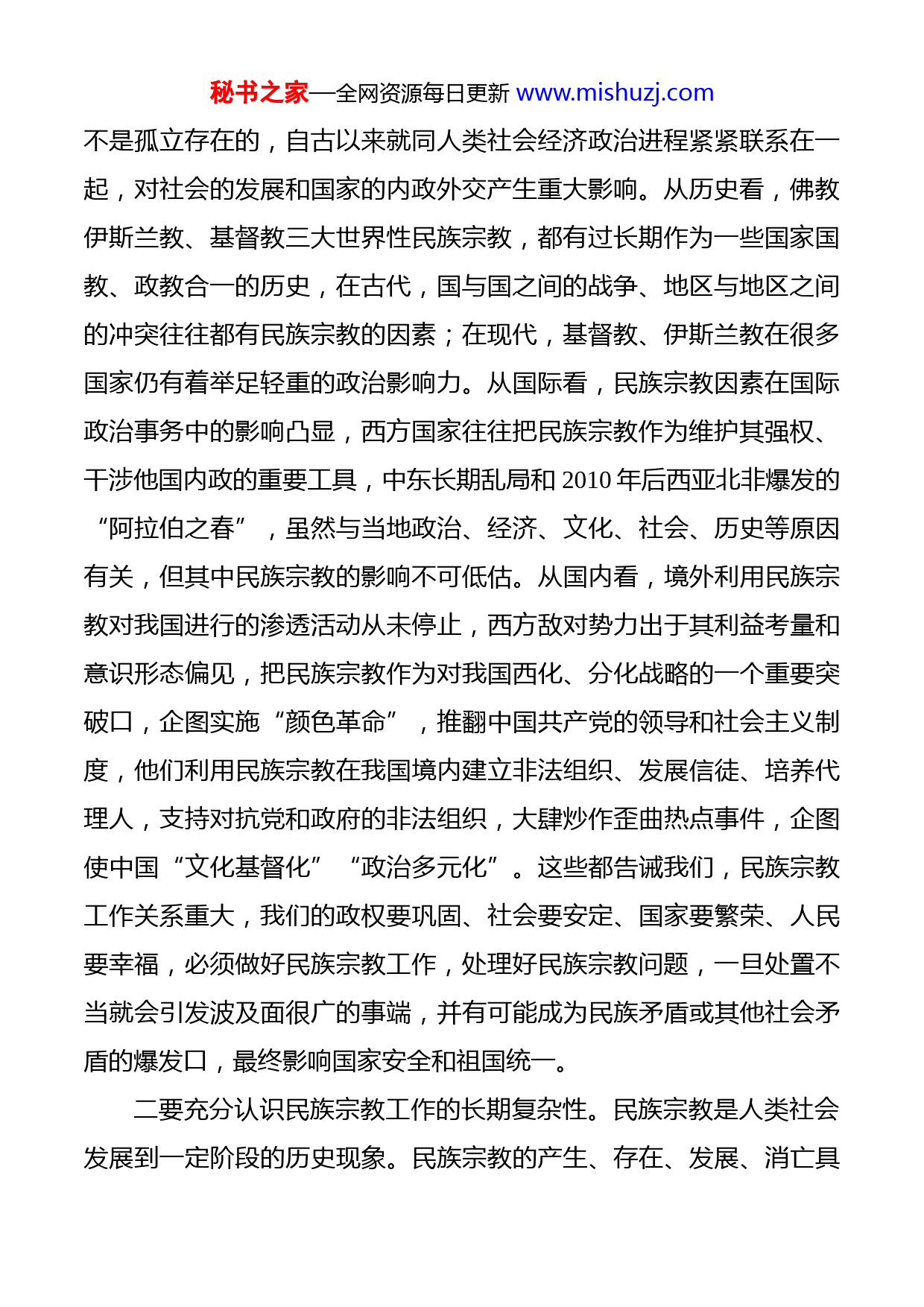 秘书之家—全网资源每日更新 www.mishuzj.com

不是孤立存在的，自古以来就同人类社会经济政治进程紧紧联系在一起，对社会的发展和国家的内政外交产生重大影响。从历史看，佛教伊斯兰教、基督教三大世界性民族宗教，都有过长期作为一些国家国教、政教合一的历史，在古代，国与国之间的战争、地区与地区之间的冲突往往都有民族宗教的因素；在现代，基督教、伊斯兰教在很多国家仍有着举足轻重的政治影响力。从国际看，民族宗教因素在国际政治事务中的影响凸显，西方国家往往把民族宗教作为维护其强权、干涉他国内政的重要工具，中东长期乱局和 2010 年后西亚北非爆发的“阿拉伯之春”，虽然与当地政治、经济、文化、社会、历史等原因有关，但其中民族宗教的影响不可低估。从国内看，境外利用民族宗教对我国进行的渗透活动从未停止，西方敌对势力出于其利益考量和意识形态偏见，把民族宗教作为对我国西化、分化战略的一个重要突破口，企图实施“颜色革命”，推翻中国共产党的领导和社会主义制度，他们利用民族宗教在我国境内建立非法组织、发展信徒、培养代理人，支持对抗党和政府的非法组织，大肆炒作歪曲热点事件，企图使中国“文化基督化”“政治多元化”。这些都告诫我们，民族宗教工作关系重大，我们的政权要巩固、社会要安定、国家要繁荣、人民要幸福，必须做好民族宗教工作，处理好民族宗教问题，一旦处置不当就会引发波及面很广的事端，并有可能成为民族矛盾或其他社会矛盾的爆发口，最终影响国家安全和祖国统一。

二要充分认识民族宗教工作的长期复杂性。民族宗教是人类社会发展到一定阶段的历史现象。民族宗教的产生、存在、发展、消亡具